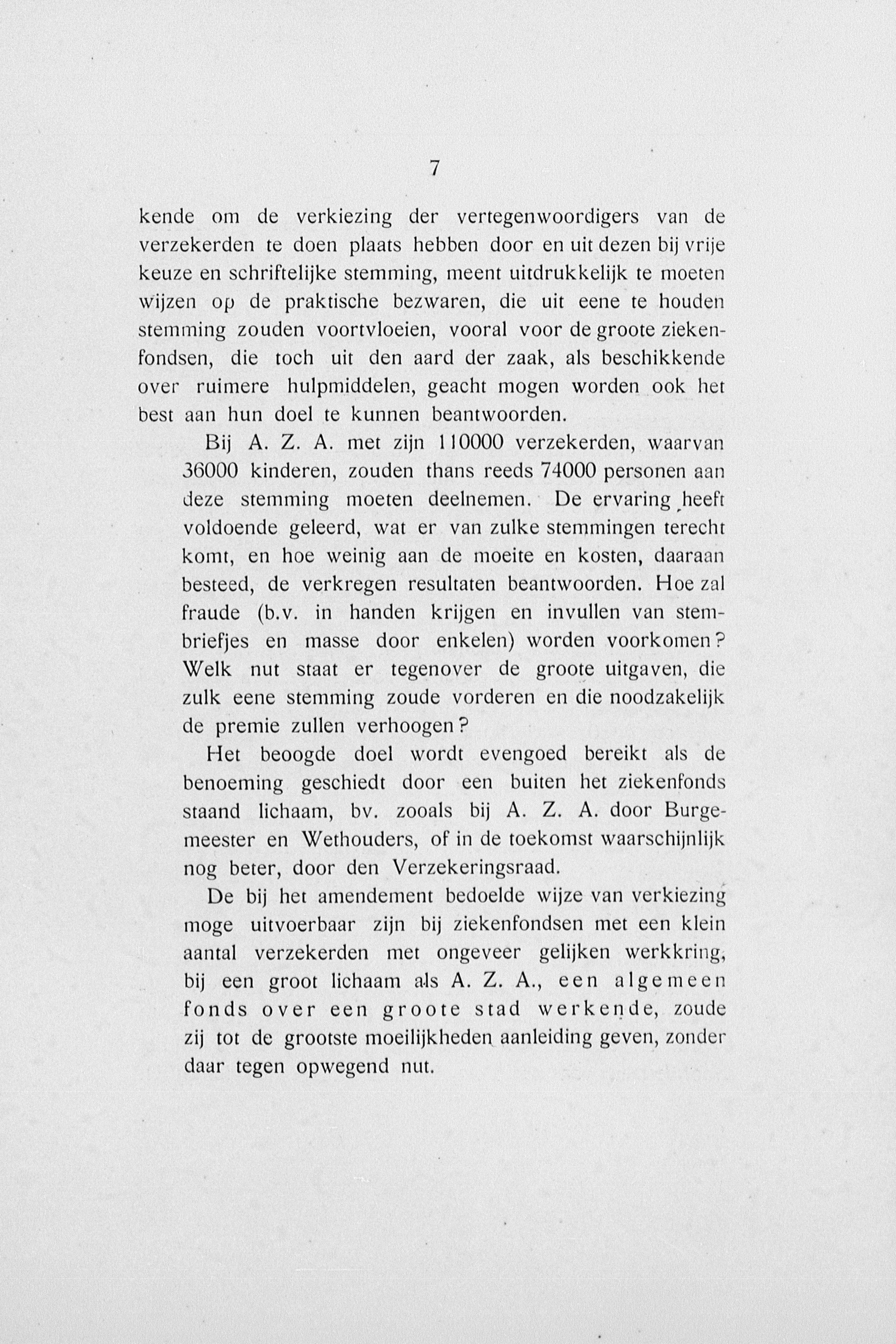 7

kende om de verkiezing der vertegenwoordigers van de verzekerden te doen plaats hebben door en uit dezen bij vrije keuze en schriftelijke stemming, meent uitdrukkelijk te moeten wijzen op de praktische bezwaren, die uit eene te houden stemming zouden voortvloeien, vooral voor de groote ziekenfondsen, die toch uit den aard der zaak, als beschikkende over ruimere hulpmiddelen, geacht mogen worden ook het best aan hun doel te kunnen beantwoorden.

Bij A. Z. A. met zijn 110000 verzekerden, waarvan 36000 kinderen, zouden thans reeds 74000 personen aan deze stemming moeten deelnemen. De ervaring heeft voldoende geleerd, wat er van zulke stemmingen terecht komt, en hoe weinig aan de moeite en kosten, daaraan besteed, de verkregen resultaten beantwoorden. Hoe zal fraude (b.v. in handen krijgen en invullen van stembriefjes en masse door enkelen) worden voorkomen? Welk nut staat er tegenover de groote uitgaven, die zulk eene stemming zoude vorderen en die noodzakelijk de premie zullen verhoogen?

Het beoogde doel wordt evengoed bereikt als de benoeming geschiedt door een buiten het ziekenfonds staand lichaam, bv. zooals bij A. Z. A. door Burgemeester en Wethouders, of in de toekomst waarschijnlijk nog beter, door den Verzekeringsraad.

De bij het amendement bedoelde wijze van verkiezing moge uitvoerbaar zijn bij ziekenfondsen met een klein aantal verzekerden met ongeveer gelijken werkkring, bij een groot lichaam als A. Z. A., een algemeen fonds over een groote stad werkende, zoude zij tot de grootste moeilijkheden aanleiding geven, zonder daar tegen opwegend nut.